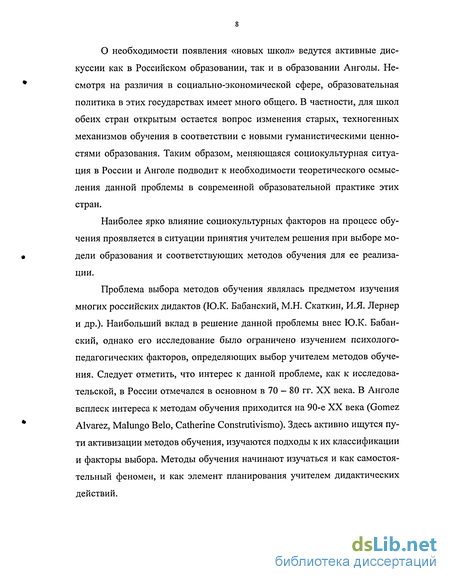 8

О необходимости появления «новых школ» ведутся активные дискуссии как в Российском образовании, так и в образовании Анголы. Несмотря на различия в социально-экономической сфере, образовательная политика в этих государствах имеет много общего. В частности, для школ обеих стран открытым остается вопрос изменения старых, техногенных механизмов обучения в соответствии с новыми гуманистическими ценностями образования. Таким образом, меняющаяся социокультурная ситуация в России и Анголе подводит к необходимости теоретического осмысления данной проблемы в современной образовательной практике этих стран.

Наиболее ярко влияние социокультурных факторов на процесс обучения проявляется в ситуации принятия учителем решения при выборе модели образования и соответствующих методов обучения для ее реализации.

Проблема выбора методов обучения являлась предметом изучения многих российских дидактов (Ю.К. Бабанский, М.Н. Скаткин, И.Я. Лернер и др.). Наибольший вклад в решение данной проблемы внес Ю.К. Бабанский, однако его исследование было ограничено изучением психолого-педагогических факторов, определяющих выбор учителем методов обучения. Следует отметить, что интерес к данной проблеме, как к исследовательской, в России отмечался в основном в 70 – 80 гг. XX века. В Анголе всплеск интереса к методам обучения приходится на 90-е XX века (Gomez Alvarez, Malungo Belo, Catherine Construtivismo). Здесь активно ищутся пути активизации методов обучения, изучаются подходы к их классификации и факторы выбора. Методы обучения начинают изучаться и как самостоятельный феномен, и как элемент планирования учителем дидактических действий.

dsLib.net
библиотека диссертаций